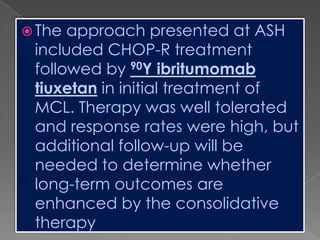 The approach presented at ASH included CHOP-R treatment followed by $^{90}$Y ibritumomab tiuxetan in initial treatment of MCL. Therapy was well tolerated and response rates were high, but additional follow-up will be needed to determine whether long-term outcomes are enhanced by the consolidative therapy